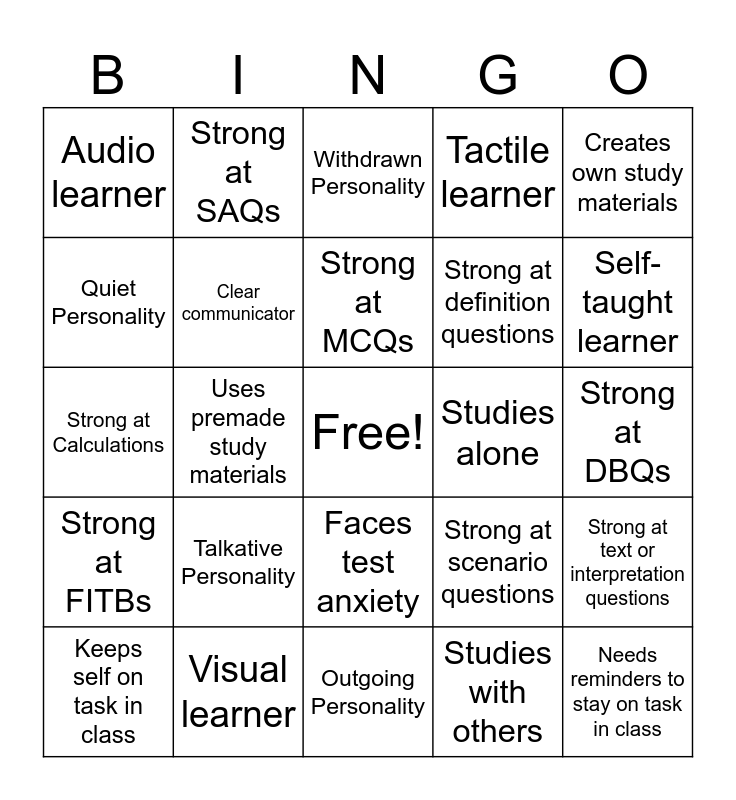 | B | I | N | G | O |
|---|---|---|---|---|
| Audio learner | Strong at SAQs | Withdrawn Personality | Tactile learner | Creates own study materials |
| Quiet Personality | Clear communicator | Strong at MCQs | Strong at definition questions | Self-taught learner |
| Strong at Calculations | Uses premade study materials | Free! | Studies alone | Strong at DBQs |
| Strong at FITBs | Talkative Personality | Faces test anxiety | Strong at scenario questions | Strong at text or interpretation questions |
| Keeps self on task in class | Visual learner | Outgoing Personality | Studies with others | Needs reminders to stay on task in class |